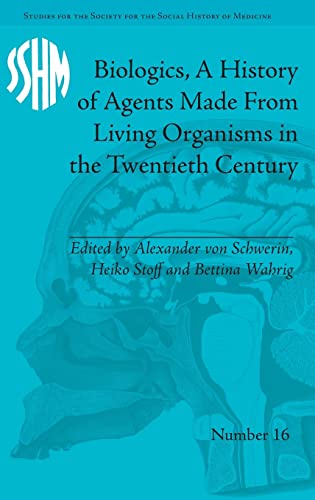 Studies for the Society for the Social History of Medicine

SSHM

Biologics, A History of Agents Made From Living Organisms in the Twentieth Century

Edited by Alexander von Schwerin, Heiko Stoff and Bettina Wahrig

Number 16